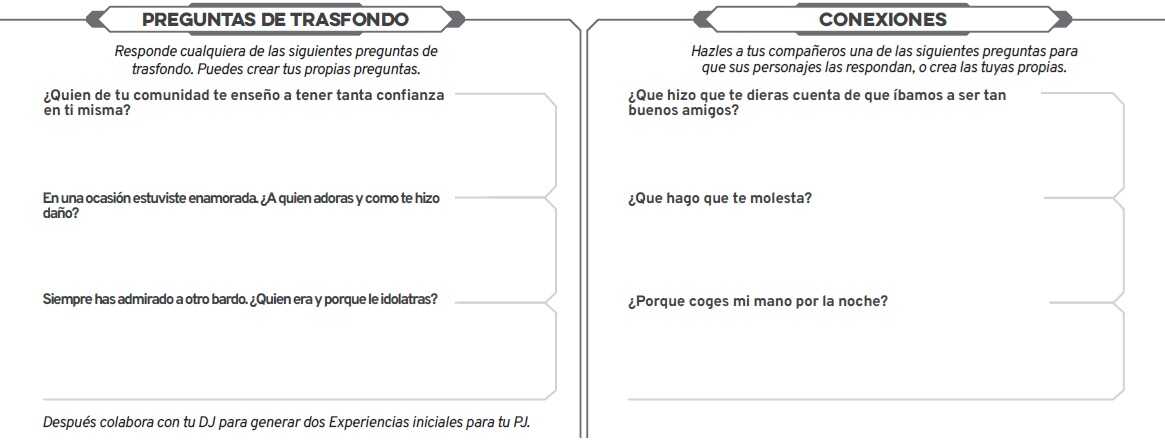 PREGUNTAS DE TRASFONDO

Responde cualquiera de las siguientes preguntas de trasfondo. Puedes crear tus propias preguntas.

¿Quien de tu comunidad te enseño a tener tanta confianza en ti misma?

En una ocasión estuviste enamorada. ¿A quien adoras y como te hizo daño?

Siempre has admirado a otro bardo. ¿Quien era y porque le idolatras?

Después colabora con tu DJ para generar dos Experiencias iniciales para tu PJ.

CONEXIONES

Hazles a tus compañeros una de las siguientes preguntas para que sus personajes las respondan, o crea las tuyas propias.

¿Que hizo que te dieras cuenta de que íbamos a ser tan buenos amigos?

¿Que hago que te molesta?

¿Porque coges mi mano por la noche?